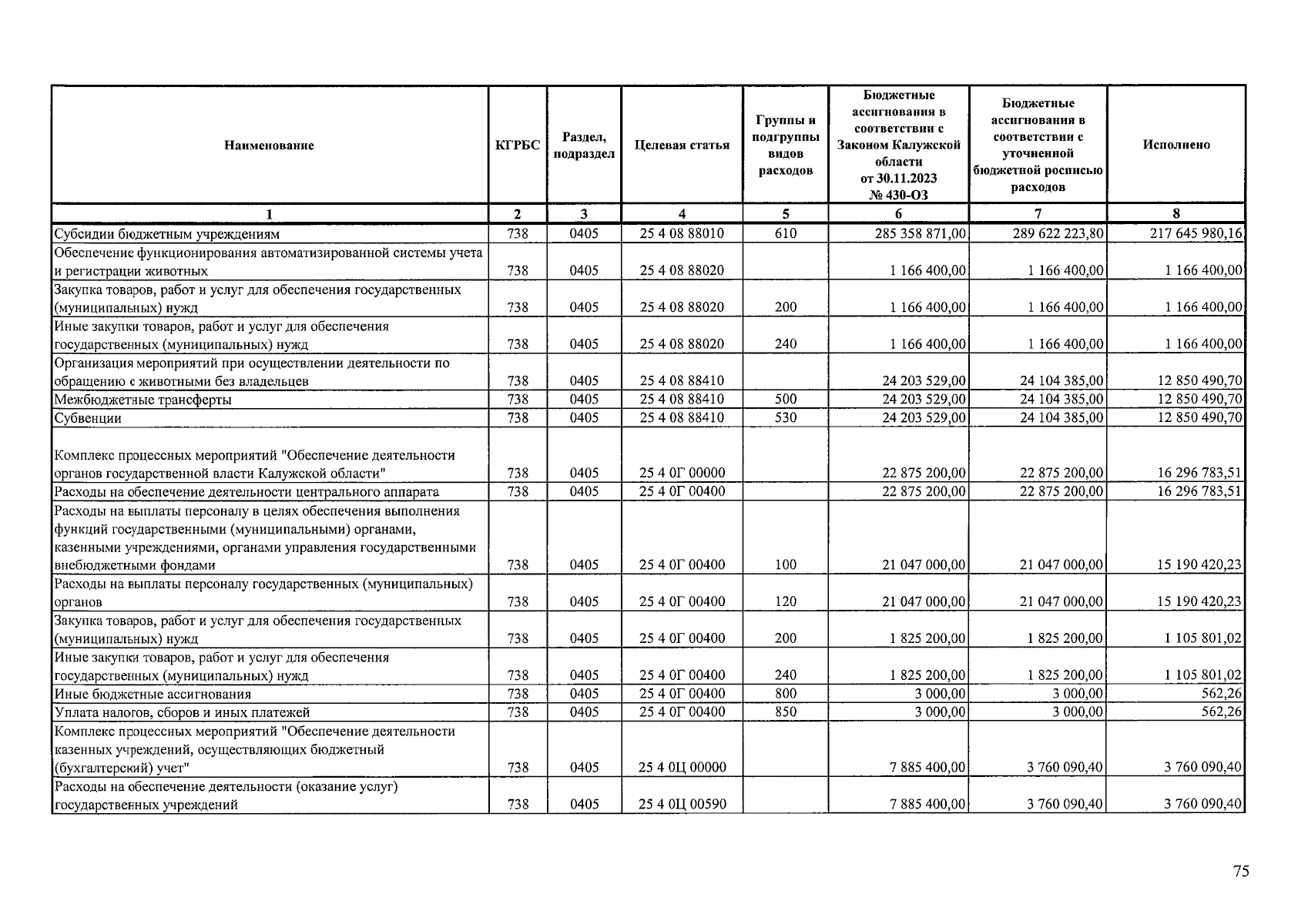 | Наименование | КГРБС | Раздел, подраздел | Целевая статья | Группы и подгруппы видов расходов | Бюджетные ассигнования в соответствии с Законом Калужской области от 30.11.2023 № 430-ОЗ | Бюджетные ассигнования в соответствии с уточненной бюджетной росписью расходов | Исполнено |
|---|---|---|---|---|---|---|---|
| 1 | 2 | 3 | 4 | 5 | 6 | 7 | 8 |
| Субсидии бюджетным учреждениям | 738 | 0405 | 25 4 08 88010 | 610 | 285 358 871,00 | 289 622 223,80 | 217 645 980,16 |
| Обеспечение функционирования автоматизированной системы учета и регистрации животных | 738 | 0405 | 25 4 08 88020 |  | 1 166 400,00 | 1 166 400,00 | 1 166 400,00 |
| Закупка товаров, работ и услуг для обеспечения государственных (муниципальных) нужд | 738 | 0405 | 25 4 08 88020 | 200 | 1 166 400,00 | 1 166 400,00 | 1 166 400,00 |
| Иные закупки товаров, работ и услуг для обеспечения государственных (муниципальных) нужд | 738 | 0405 | 25 4 08 88020 | 240 | 1 166 400,00 | 1 166 400,00 | 1 166 400,00 |
| Организация мероприятий при осуществлении деятельности по обращению с животными без владельцев | 738 | 0405 | 25 4 08 88410 |  | 24 203 529,00 | 24 104 385,00 | 12 850 490,70 |
| Межбюджетные трансферты | 738 | 0405 | 25 4 08 88410 | 500 | 24 203 529,00 | 24 104 385,00 | 12 850 490,70 |
| Субвенции | 738 | 0405 | 25 4 08 88410 | 530 | 24 203 529,00 | 24 104 385,00 | 12 850 490,70 |
| Комплекс процессных мероприятий "Обеспечение деятельности органов государственной власти Калужской области" | 738 | 0405 | 25 4 0Г 00000 |  | 22 875 200,00 | 22 875 200,00 | 16 296 783,51 |
| Расходы на обеспечение деятельности центрального аппарата | 738 | 0405 | 25 4 0Г 00400 |  | 22 875 200,00 | 22 875 200,00 | 16 296 783,51 |
| Расходы на выплаты персоналу в целях обеспечения выполнения функций государственными (муниципальными) органами, казенными учреждениями, органами управления государственными внебюджетными фондами | 738 | 0405 | 25 4 0Г 00400 | 100 | 21 047 000,00 | 21 047 000,00 | 15 190 420,23 |
| Расходы на выплаты персоналу государственных (муниципальных) органов | 738 | 0405 | 25 4 0Г 00400 | 120 | 21 047 000,00 | 21 047 000,00 | 15 190 420,23 |
| Закупка товаров, работ и услуг для обеспечения государственных (муниципальных) нужд | 738 | 0405 | 25 4 0Г 00400 | 200 | 1 825 200,00 | 1 825 200,00 | 1 105 801,02 |
| Иные закупки товаров, работ и услуг для обеспечения государственных (муниципальных) нужд | 738 | 0405 | 25 4 0Г 00400 | 240 | 1 825 200,00 | 1 825 200,00 | 1 105 801,02 |
| Иные бюджетные ассигнования | 738 | 0405 | 25 4 0Г 00400 | 800 | 3 000,00 | 3 000,00 | 562,26 |
| Уплата налогов, сборов и иных платежей | 738 | 0405 | 25 4 0Г 00400 | 850 | 3 000,00 | 3 000,00 | 562,26 |
| Комплекс процессных мероприятий "Обеспечение деятельности казенных учреждений, осуществляющих бюджетный (бухгалтерский) учет" | 738 | 0405 | 25 4 0Ц 00000 |  | 7 885 400,00 | 3 760 090,40 | 3 760 090,40 |
| Расходы на обеспечение деятельности (оказание услуг) государственных учреждений | 738 | 0405 | 25 4 0Ц 00590 |  | 7 885 400,00 | 3 760 090,40 | 3 760 090,40 |

75